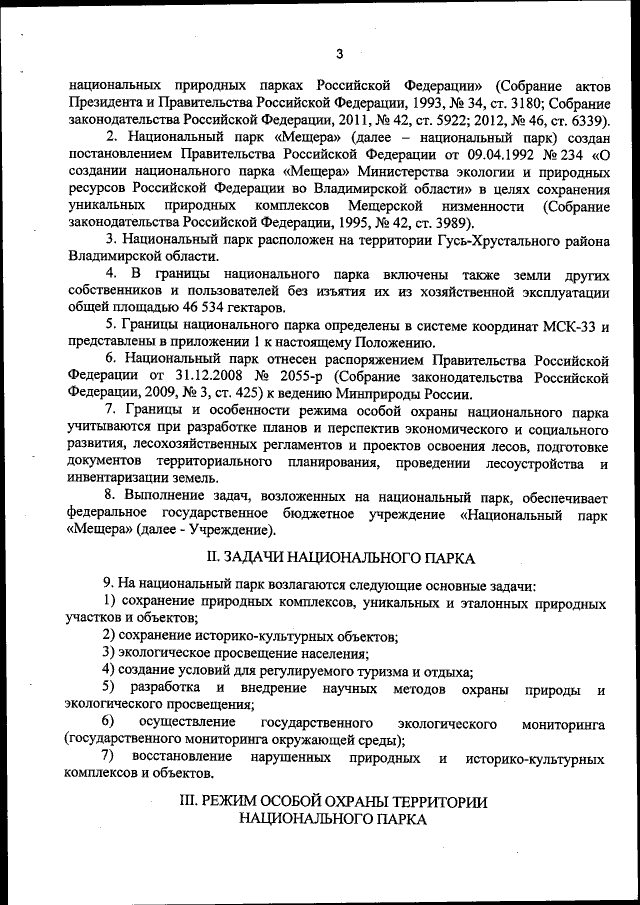 3

национальных природных парках Российской Федерации» (Собрание актов Президента и Правительства Российской Федерации, 1993, № 34, ст. 3180; Собрание законодательства Российской Федерации, 2011, № 42, ст. 5922; 2012, № 46, ст. 6339).

2. Национальный парк «Мещера» (далее – национальный парк) создан постановлением Правительства Российской Федерации от 09.04.1992 № 234 «О создании национального парка «Мещера» Министерства экологии и природных ресурсов Российской Федерации во Владимирской области» в целях сохранения уникальных природных комплексов Мещерской низменности (Собрание законодательства Российской Федерации, 1995, № 42, ст. 3989).

3. Национальный парк расположен на территории Гусь-Хрустального района Владимирской области.

4. В границы национального парка включены также земли других собственников и пользователей без изъятия их из хозяйственной эксплуатации общей площадью 46 534 гектаров.

5. Границы национального парка определены в системе координат МСК-33 и представлены в приложении 1 к настоящему Положению.

6. Национальный парк отнесен распоряжением Правительства Российской Федерации от 31.12.2008 № 2055-р (Собрание законодательства Российской Федерации, 2009, № 3, ст. 425) к ведению Минприроды России.

7. Границы и особенности режима особой охраны национального парка учитываются при разработке планов и перспектив экономического и социального развития, лесохозяйственных регламентов и проектов освоения лесов, подготовке документов территориального планирования, проведении лесоустройства и инвентаризации земель.

8. Выполнение задач, возложенных на национальный парк, обеспечивает федеральное государственное бюджетное учреждение «Национальный парк «Мещера» (далее - Учреждение).

II. ЗАДАЧИ НАЦИОНАЛЬНОГО ПАРКА

9. На национальный парк возлагаются следующие основные задачи:
1) сохранение природных комплексов, уникальных и эталонных природных участков и объектов;
2) сохранение историко-культурных объектов;
3) экологическое просвещение населения;
4) создание условий для регулируемого туризма и отдыха;
5) разработка и внедрение научных методов охраны природы и экологического просвещения;
6) осуществление государственного экологического мониторинга (государственного мониторинга окружающей среды);
7) восстановление нарушенных природных и историко-культурных комплексов и объектов.

III. РЕЖИМ ОСОБОЙ ОХРАНЫ ТЕРРИТОРИИ НАЦИОНАЛЬНОГО ПАРКА